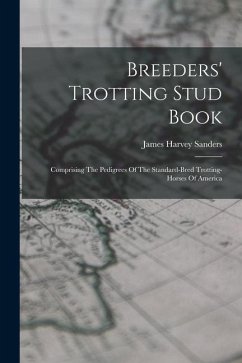 Breeders' Trotting Stud Book

James Harvey Sanders

Comprising The Pedigrees Of The Standard-Bred Trotting-Horses Of America